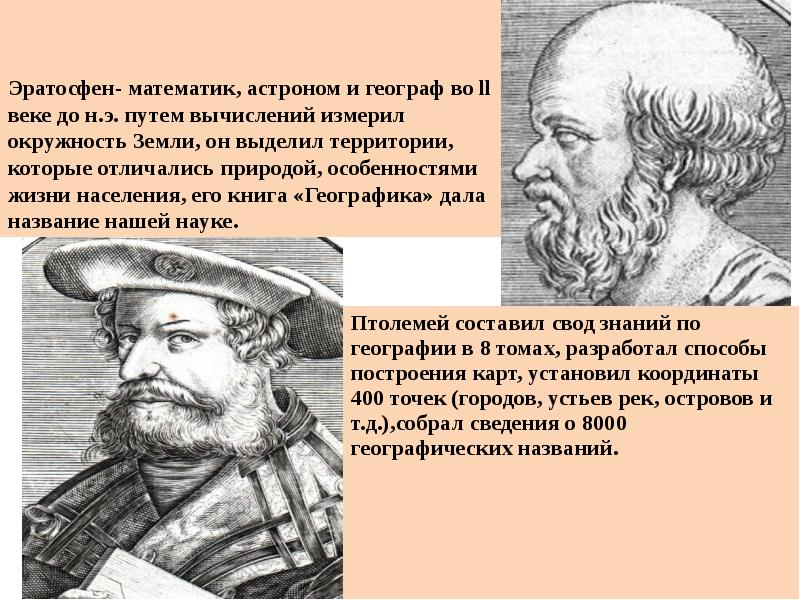 Эратосфен- математик, астроном и географ во ll веке до н.э. путем вычислений измерил окружность Земли, он выделил территории, которые отличались природой, особенностями жизни населения, его книга «Географика» дала название нашей науке.

Птолемей составил свод знаний по географии в 8 томах, разработал способы построения карт, установил координаты 400 точек (городов, устьев рек, островов и т.д.),собрал сведения о 8000 географических названий.